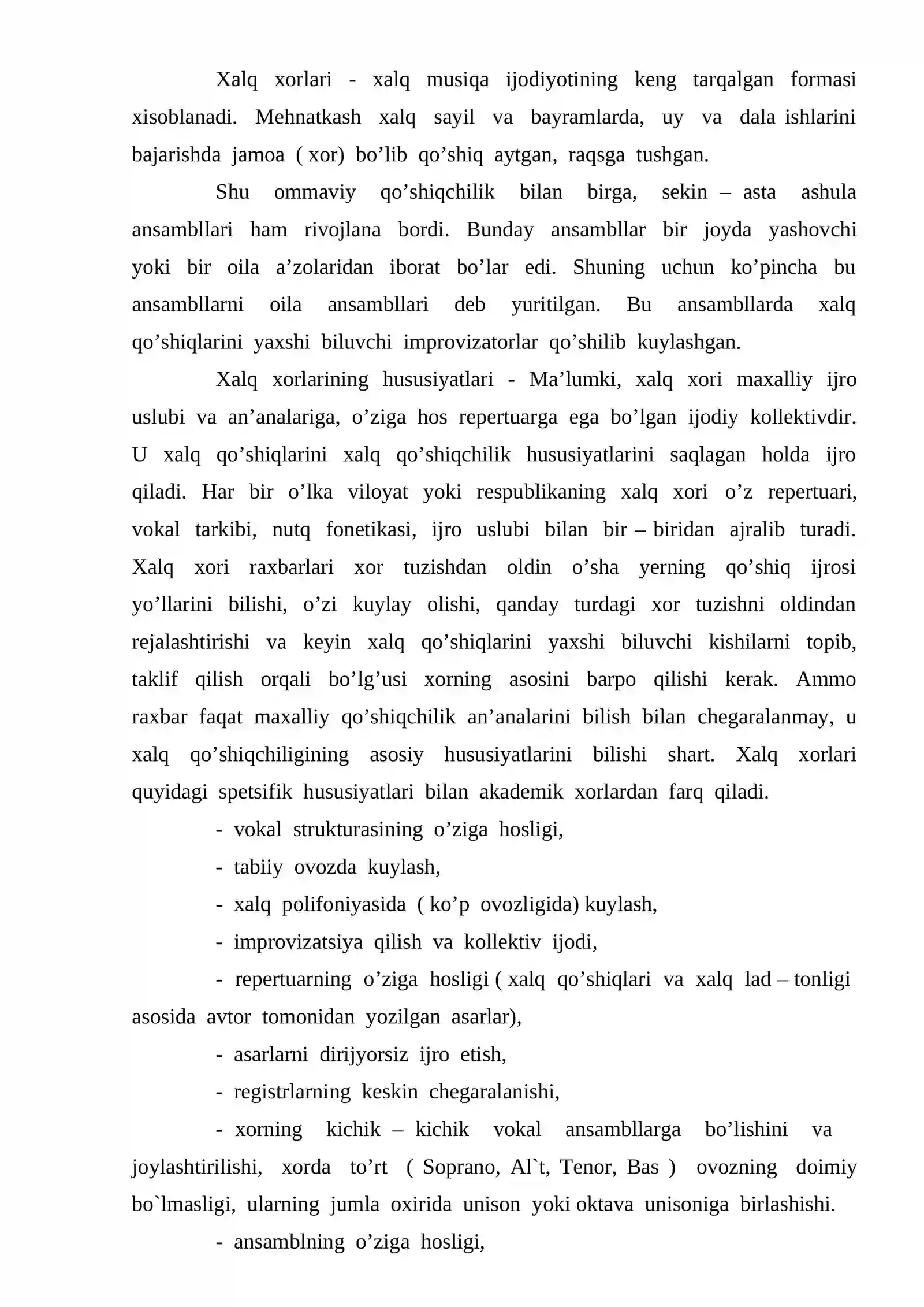 Xalq xorlari - xalq musiqa ijodiyotining keng tarqalgan formasi xisoblanadi. Mehnatkash xalq sayil va bayramlarda, uy va dala ishlarini bajarishda jamoa ( xor) bo'lib qo'shiq aytgan, raqsga tushgan.

Shu ommaviy qo'shiqchilik bilan birga, sekin – asta ashula ansambllari ham rivojlana bordi. Bunday ansambllar bir joyda yashovchi yoki bir oila a'zolaridan iborat bo'lar edi. Shuning uchun ko'pincha bu ansambllarni oila ansambllari deb yuritilgan. Bu ansambllarda xalq qo'shiqlarini yaxshi biluvchi improvizatorlar qo'shilib kuylashgan.

Xalq xorlarining hususiyatlari - Ma'lumki, xalq xori maxalliy ijro uslubi va an'analariga, o'ziga hos repertuarga ega bo'lgan ijodiy kollektivdir. U xalq qo'shiqlarini xalq qo'shiqchilik hususiyatlarini saqlagan holda ijro qiladi. Har bir o'lka viloyat yoki respublikaning xalq xori o'z repertuari, vokal tarkibi, nutq fonetikasi, ijro uslubi bilan bir – biridan ajralib turadi. Xalq xori raxbarlari xor tuzishdan oldin o'sha yerning qo'shiq ijrosi yo'llarini bilishi, o'zi kuylay olishi, qanday turdagi xor tuzishni oldindan rejalashtirishi va keyin xalq qo'shiqlarini yaxshi biluvchi kishilarni topib, taklif qilish orqali bo'lg'usi xorning asosini barpo qilishi kerak. Ammo raxbar faqat maxalliy qo'shiqchilik an'analarini bilish bilan chegaralanmay, u xalq qo'shiqchiligining asosiy hususiyatlarini bilishi shart. Xalq xorlari quyidagi spetsifik hususiyatlari bilan akademik xorlardan farq qiladi.

- vokal strukturasining o'ziga hosligi,
- tabiiy ovozda kuylash,
- xalq polifoniyasida ( ko'p ovozligida) kuylash,
- improvizatsiya qilish va kollektiv ijodi,
- repertuarning o'ziga hosligi ( xalq qo'shiqlari va xalq lad – tonligi asosida avtor tomonidan yozilgan asarlar),
- asarlarni dirijyorsiz ijro etish,
- registrlarning keskin chegaralanishi,
- xorning kichik – kichik vokal ansambllarga bo'lishini va joylashtirilishi, xorda to'rt ( Soprano, Al`t, Tenor, Bas ) ovozning doimiy bo`lmasligi, ularning jumla oxirida unison yoki oktava unisoniga birlashishi.
- ansamblning o'ziga hosligi,